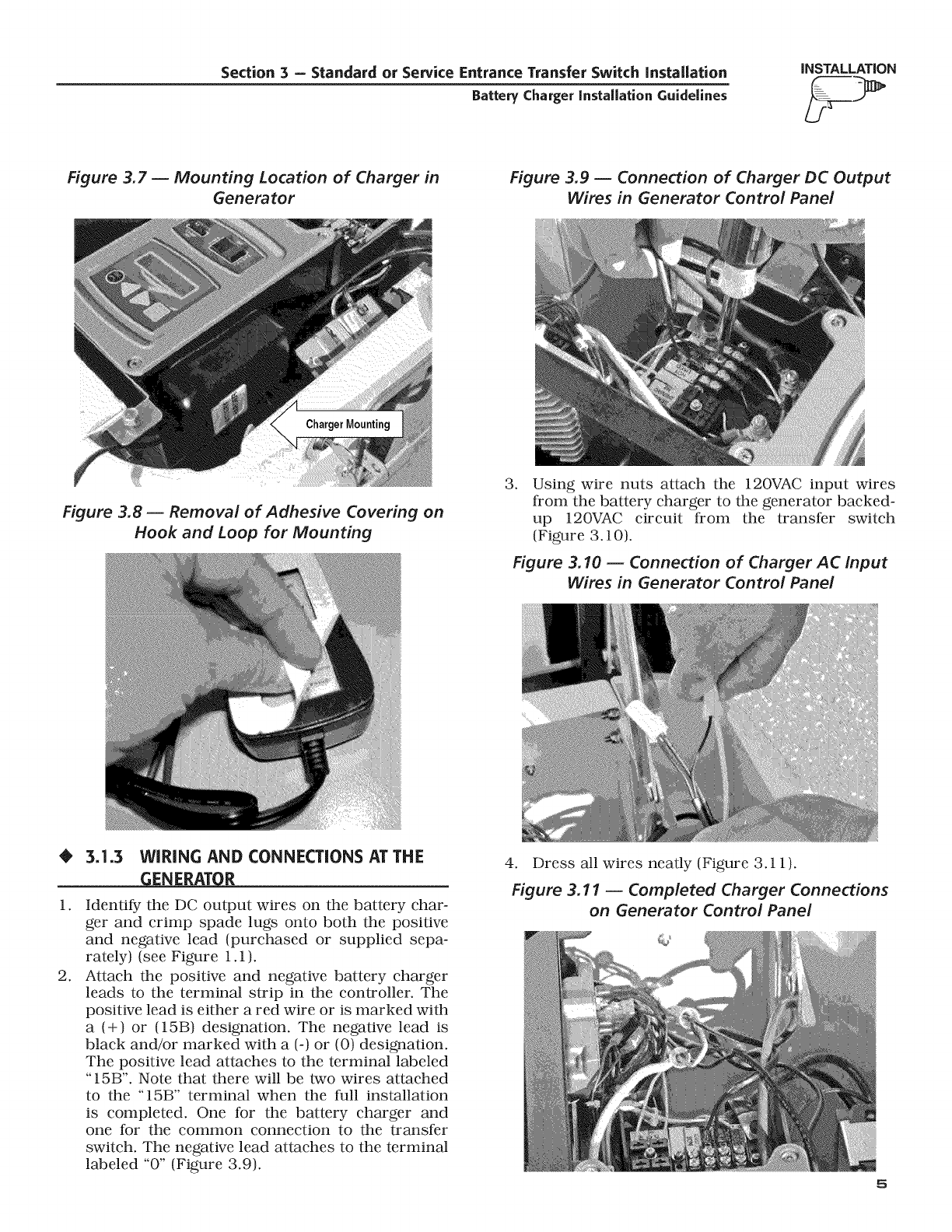 Section 3 — Standard or Service Entrance Transfer Switch Installation
Battery Charger Installation Guidelines

INSTALLATION

Figure 3.7 — Mounting Location of Charger in Generator

Charger Mounting

Figure 3.8 — Removal of Adhesive Covering on Hook and Loop for Mounting

◆ 3.1.3 WIRING AND CONNECTIONS AT THE GENERATOR

1. Identify the DC output wires on the battery charger and crimp spade lugs onto both the positive and negative lead (purchased or supplied separately) (see Figure 1.1).
2. Attach the positive and negative battery charger leads to the terminal strip in the controller. The positive lead is either a red wire or is marked with a (+) or (15B) designation. The negative lead is black and/or marked with a (-) or (0) designation. The positive lead attaches to the terminal labeled "15B". Note that there will be two wires attached to the "15B" terminal when the full installation is completed. One for the battery charger and one for the common connection to the transfer switch. The negative lead attaches to the terminal labeled "0" (Figure 3.9).

Figure 3.9 — Connection of Charger DC Output Wires in Generator Control Panel

3. Using wire nuts attach the 120VAC input wires from the battery charger to the generator backed-up 120VAC circuit from the transfer switch (Figure 3.10).

Figure 3.10 — Connection of Charger AC Input Wires in Generator Control Panel

4. Dress all wires neatly (Figure 3.11).

Figure 3.11 — Completed Charger Connections on Generator Control Panel

5